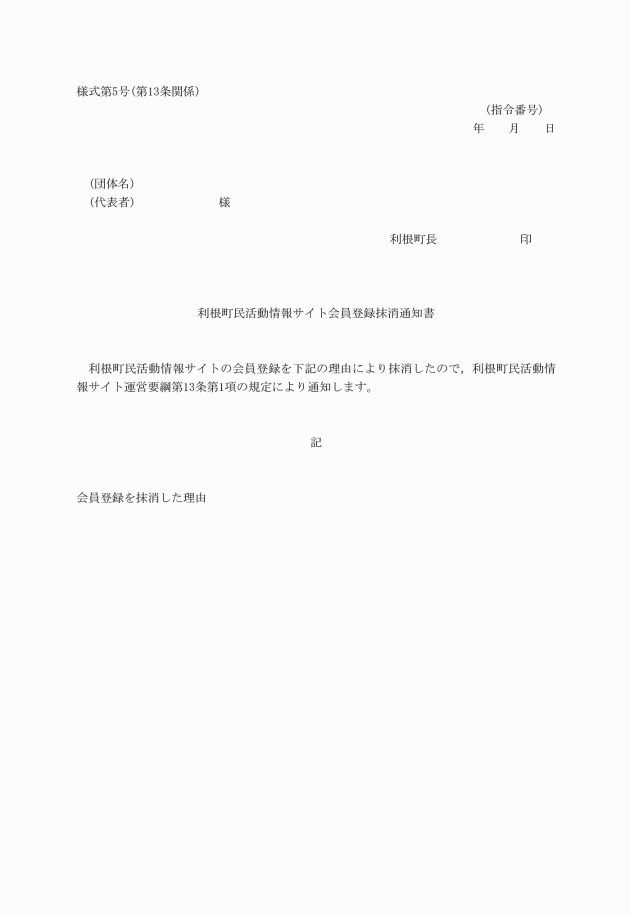 様式第5号(第13条関係)

(指令番号)
年　　月　　日

(団体名)
(代表者)　　　　　　様

利根町長　　　　　　印

利根町民活動情報サイト会員登録抹消通知書

利根町民活動情報サイトの会員登録を下記の理由により抹消したので，利根町民活動情報サイト運営要綱第13条第1項の規定により通知します。

記

会員登録を抹消した理由